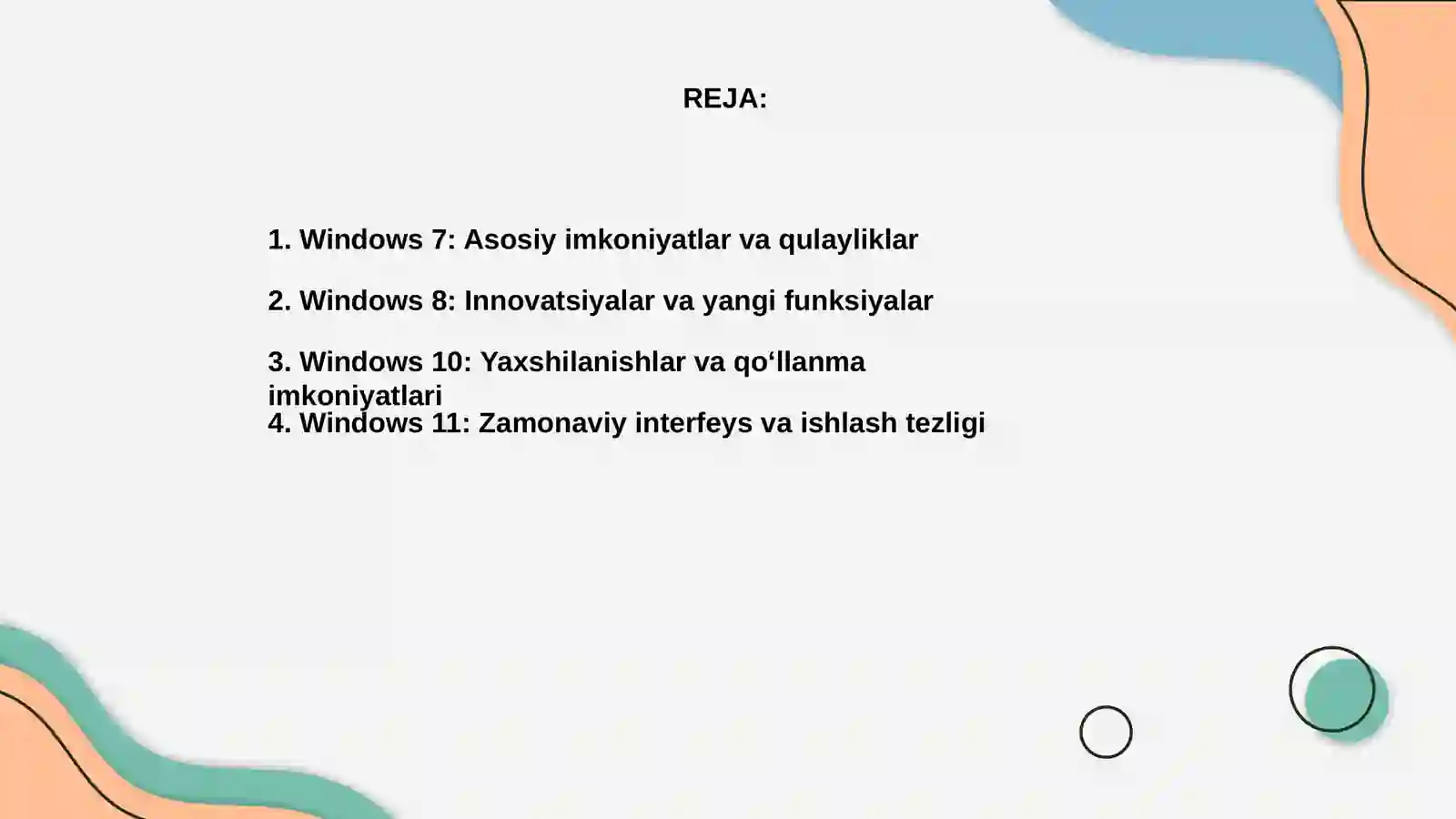 REJA:

1. Windows 7: Asosiy imkoniyatlar va qulayliklar

2. Windows 8: Innovatsiyalar va yangi funksiyalar

3. Windows 10: Yaxshilanishlar va qo‘llanma imkoniyatlari

4. Windows 11: Zamonaviy interfeys va ishlash tezligi